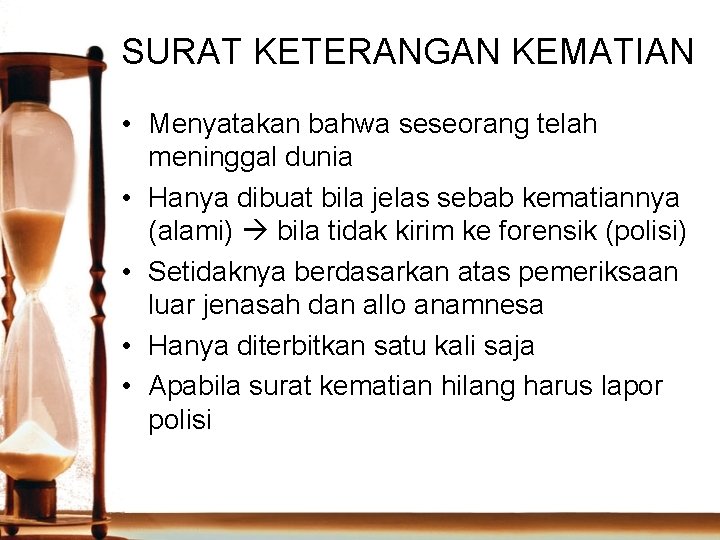 SURAT KETERANGAN KEMATIAN

• Menyatakan bahwa seseorang telah meninggal dunia
• Hanya dibuat bila jelas sebab kematiannya (alami) → bila tidak kirim ke forensik (polisi)
• Setidaknya berdasarkan atas pemeriksaan luar jenasah dan allo anamnesa
• Hanya diterbitkan satu kali saja
• Apabila surat kematian hilang harus lapor polisi